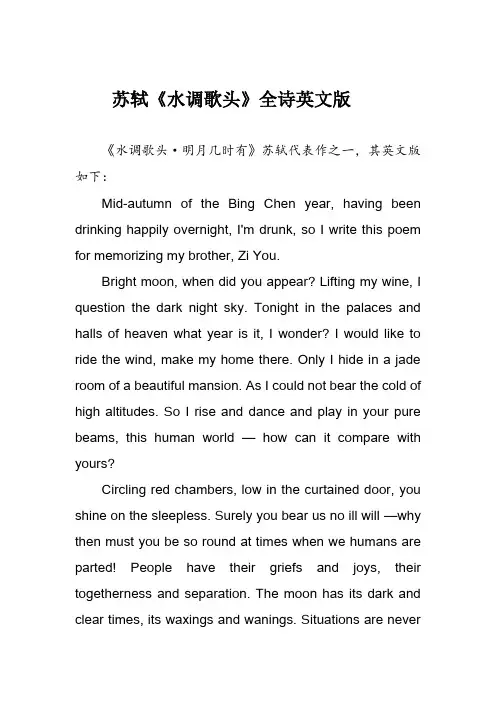 苏轼《水调歌头》全诗英文版

《水调歌头·明月几时有》苏轼代表作之一，其英文版如下：

Mid-autumn of the Bing Chen year, having been drinking happily overnight, I'm drunk, so I write this poem for memorizing my brother, Zi You.

Bright moon, when did you appear? Lifting my wine, I question the dark night sky. Tonight in the palaces and halls of heaven what year is it, I wonder? I would like to ride the wind, make my home there. Only I hide in a jade room of a beautiful mansion. As I could not bear the cold of high altitudes. So I rise and dance and play in your pure beams, this human world — how can it compare with yours?

Circling red chambers, low in the curtained door, you shine on the sleepless. Surely you bear us no ill will —why then must you be so round at times when we humans are parted! People have their griefs and joys, their togetherness and separation. The moon has its dark and clear times, its waxings and wanings. Situations are never